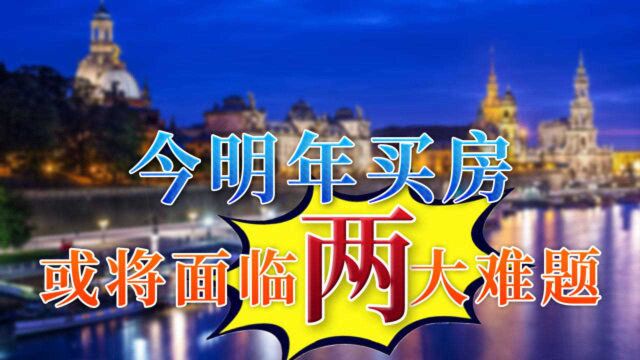 今明年买房

或将面临两大难题